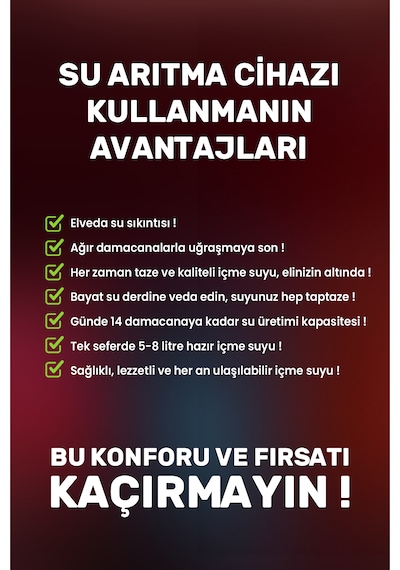 SU ARITMA CİHAZI KULLANMANIN AVANTAJLARI

Elveda su sıkıntısı !

Ağır damacanalarla uğraşmaya son !

Her zaman taze ve kaliteli içme suyu, elinizin altında !

Bayat su derdine veda edin, suyunuz hep taptaze !

Günde 14 damacanaya kadar su üretimi kapasitesi !

Tek seferde 5-8 litre hazır içme suyu !

Sağlıklı, lezzetli ve her an ulaşılabilir içme suyu !

BU KONFORU VE FIRSATI KAÇIRMAYIN !